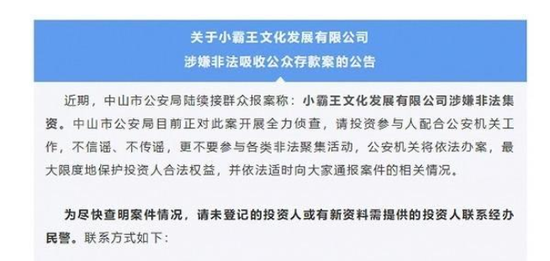 关于小霸王文化发展有限公司
涉嫌非法吸收公众存款案的公告

近期，中山市公安局陆续接群众报案称：小霸王文化发展有限公司涉嫌非法集资。中山市公安局目前正对此案开展全力侦查，请投资参与人配合公安机关工作，不信谣、不传谣，更不要参与各类非法聚集活动，公安机关将依法办案，最大限度地保护投资人合法权益，并依法适时向大家通报案件的相关情况。

为尽快查明案件情况，请未登记的投资人或有新资料需提供的投资人联系经办民警。联系方式如下：